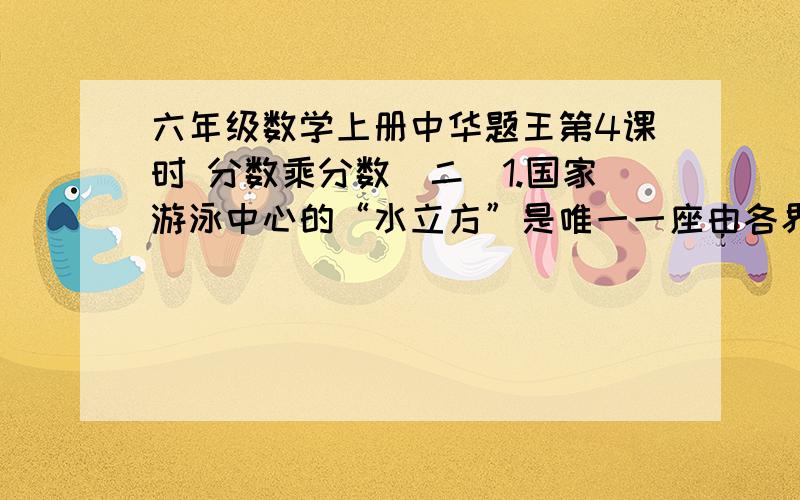 六年级数学上册中华题王第4课时 分数乘分数（二）1.国家游泳中心的“水立方”是唯一一座由各界